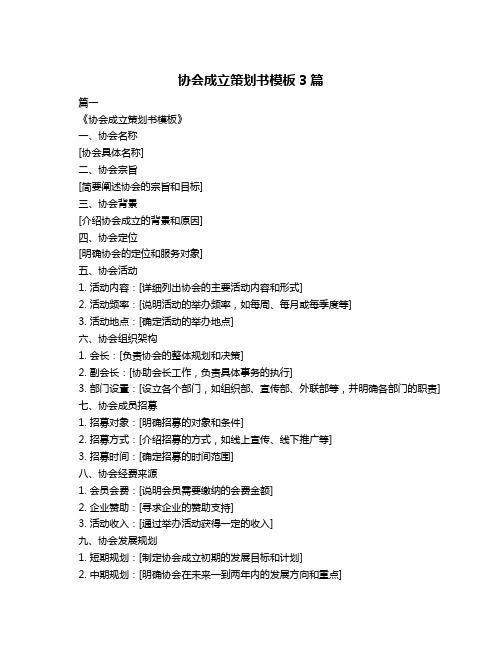 协会成立策划书模板 3 篇

篇一

《协会成立策划书模板》

一、协会名称

[协会具体名称]

二、协会宗旨

[简要阐述协会的宗旨和目标]

三、协会背景

[介绍协会成立的背景和原因]

四、协会定位

[明确协会的定位和服务对象]

五、协会活动

1. 活动内容：[详细列出协会的主要活动内容和形式]

2. 活动频率：[说明活动的举办频率，如每周、每月或每季度等]

3. 活动地点：[确定活动的举办地点]

六、协会组织架构

1. 会长：[负责协会的整体规划和决策]

2. 副会长：[协助会长工作，负责具体事务的执行]

3. 部门设置：[设立各个部门，如组织部、宣传部、外联部等，并明确各部门的职责]

七、协会成员招募

1. 招募对象：[明确招募的对象和条件]

2. 招募方式：[介绍招募的方式，如线上宣传、线下推广等]

3. 招募时间：[确定招募的时间范围]

八、协会经费来源

1. 会员会费：[说明会员需要缴纳的会费金额]

2. 企业赞助：[寻求企业的赞助支持]

3. 活动收入：[通过举办活动获得一定的收入]

九、协会发展规划

1. 短期规划：[制定协会成立初期的发展目标和计划]

2. 中期规划：[明确协会在未来一到两年内的发展方向和重点]